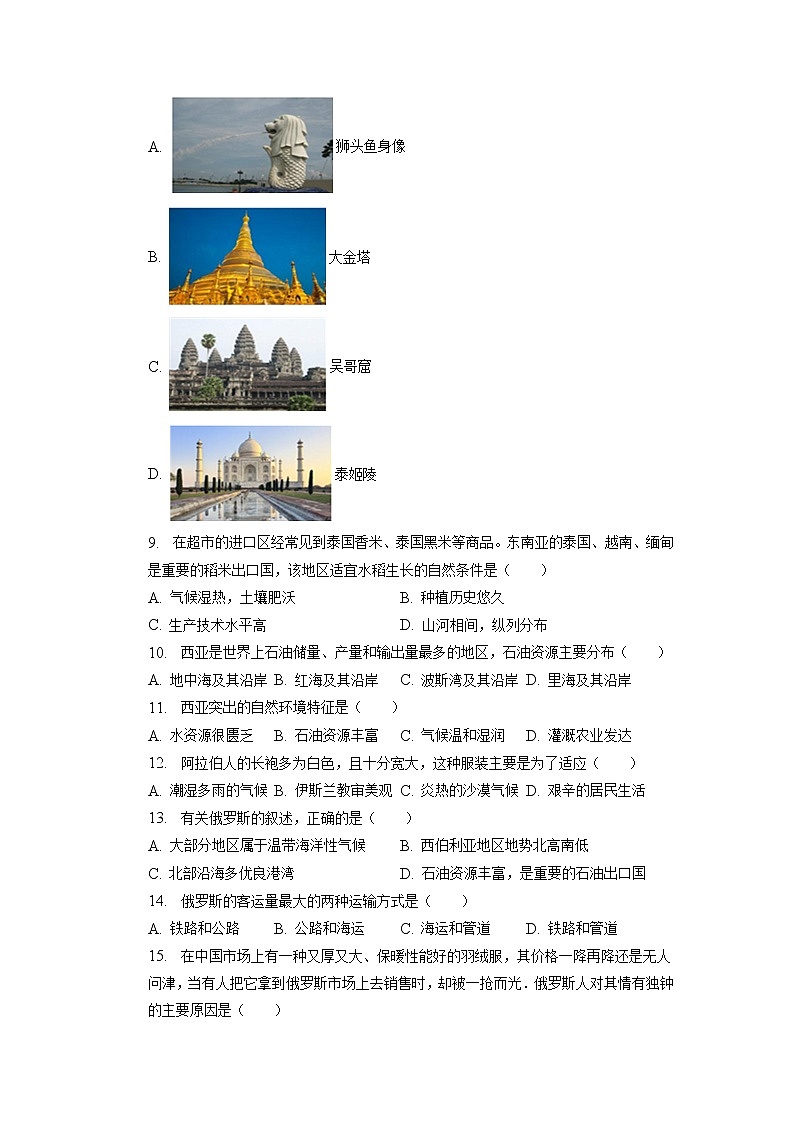 A. 狮头鱼身像

B. 大金塔

C. 吴哥窟

D. 泰姬陵

9. 在超市的进口区经常见到泰国香米、泰国黑米等商品。东南亚的泰国、越南、缅甸是重要的稻米出口国，该地区适宜水稻生长的自然条件是（　　）

A. 气候湿热，土壤肥沃　　B. 种植历史悠久

C. 生产技术水平高　　D. 山河相间，纵列分布

10. 西亚是世界上石油储量、产量和输出量最多的地区，石油资源主要分布（　　）

A. 地中海及其沿岸 B. 红海及其沿岸　C. 波斯湾及其沿岸 D. 里海及其沿岸

11. 西亚突出的自然环境特征是（　　）

A. 水资源很匮乏　B. 石油资源丰富　C. 气候温和湿润　D. 灌溉农业发达

12. 阿拉伯人的长袍多为白色，且十分宽大，这种服装主要是为了适应（　　）

A. 潮湿多雨的气候 B. 伊斯兰教审美观 C. 炎热的沙漠气候 D. 艰辛的居民生活

13. 有关俄罗斯的叙述，正确的是（　　）

A. 大部分地区属于温带海洋性气候　　B. 西伯利亚地区地势北高南低

C. 北部沿海多优良港湾　　D. 石油资源丰富，是重要的石油出口国

14. 俄罗斯的客运量最大的两种运输方式是（　　）

A. 铁路和公路　B. 公路和海运　C. 海运和管道　D. 铁路和管道

15. 在中国市场上有一种又厚又大、保暖性能好的羽绒服，其价格一降再降还是无人问津，当有人把它拿到俄罗斯市场上去销售时，却被一抢而光．俄罗斯人对其情有独钟的主要原因是（　　）